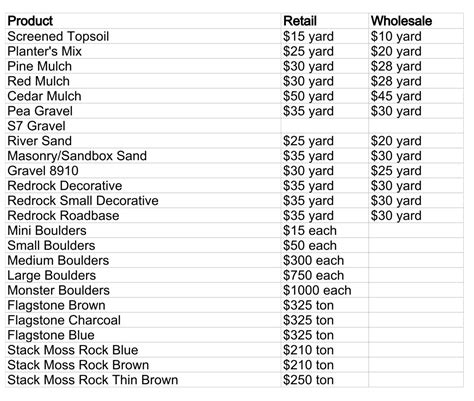 | Product | Retail | Wholesale |
|---|---|---|
| Screened Topsoil | \$15 yard | \$10 yard |
| Planter's Mix | \$25 yard | \$20 yard |
| Pine Mulch | \$30 yard | \$28 yard |
| Red Mulch | \$30 yard | \$28 yard |
| Cedar Mulch | \$50 yard | \$45 yard |
| Pea Gravel | \$35 yard | \$30 yard |
| S7 Gravel | | |
| River Sand | \$25 yard | \$20 yard |
| Masonry/Sandbox Sand | \$35 yard | \$30 yard |
| Gravel 8910 | \$30 yard | \$25 yard |
| Redrock Decorative | \$35 yard | \$30 yard |
| Redrock Small Decorative | \$35 yard | \$30 yard |
| Redrock Roadbase | \$35 yard | \$30 yard |
| Mini Boulders | \$15 each | |
| Small Boulders | \$50 each | |
| Medium Boulders | \$300 each | |
| Large Boulders | \$750 each | |
| Monster Boulders | \$1000 each | |
| Flagstone Brown | \$325 ton | |
| Flagstone Charcoal | \$325 ton | |
| Flagstone Blue | \$325 ton | |
| Stack Moss Rock Blue | \$210 ton | |
| Stack Moss Rock Brown | \$210 ton | |
| Stack Moss Rock Thin Brown | \$250 ton | |